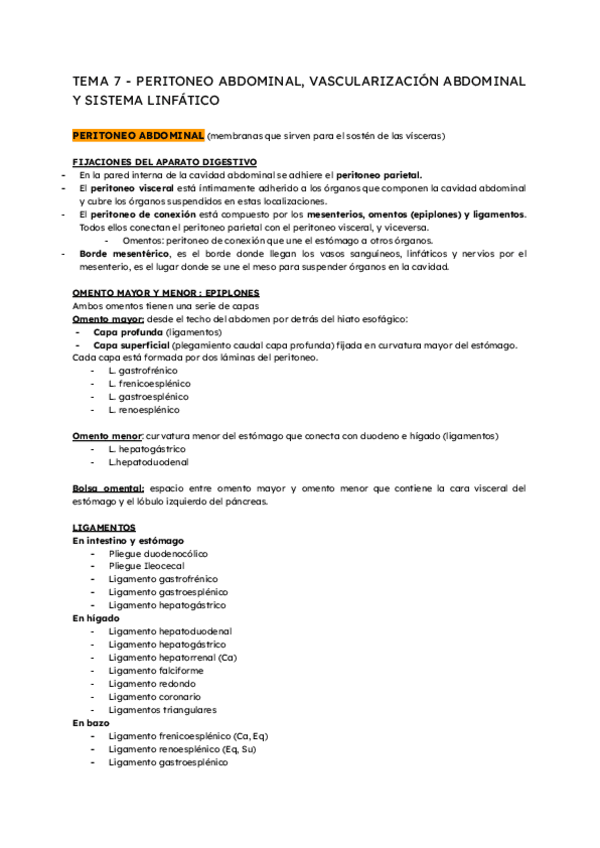 TEMA 7 - PERITONEO ABDOMINAL, VASCULARIZACIÓN ABDOMINAL Y SISTEMA LINFÁTICO

PERITONEO ABDOMINAL (membranas que sirven para el sostén de las vísceras)

FIJACIONES DEL APARATO DIGESTIVO
- En la pared interna de la cavidad abdominal se adhiere el peritoneo parietal.
- El peritoneo visceral está íntimamente adherido a los órganos que componen la cavidad abdominal y cubre los órganos suspendidos en estas localizaciones.
- El peritoneo de conexión está compuesto por los mesenterios, omentos (epiplones) y ligamentos. Todos ellos conectan el peritoneo parietal con el peritoneo visceral, y viceversa.
  - Omentos: peritoneo de conexión que une el estómago a otros órganos.
- Borde mesentérico, es el borde donde llegan los vasos sanguíneos, linfáticos y nervios por el mesenterio, es el lugar donde se une el meso para suspender órganos en la cavidad.

OMENTO MAYOR Y MENOR : EPIPLONES
Ambos omentos tienen una serie de capas
Omento mayor: desde el techo del abdomen por detrás del hiato esofágico:
- Capa profunda (ligamentos)
- Capa superficial (plegamiento caudal capa profunda) fijada en curvatura mayor del estómago.
Cada capa está formada por dos láminas del peritoneo.
- L. gastrofrénico
- L. frenicoesplénico
- L. gastroesplénico
- L. renoesplénico

Omento menor: curvatura menor del estómago que conecta con duodeno e hígado (ligamentos)
- L. hepatogástrico
- L.hepatoduodenal

Bolsa omental: espacio entre omento mayor y omento menor que contiene la cara visceral del estómago y el lóbulo izquierdo del páncreas.

LIGAMENTOS
En intestino y estómago
- Pliegue duodenocólico
- Pliegue Ileocecal
- Ligamento gastrofrénico
- Ligamento gastroesplénico
- Ligamento hepatogástrico
En hígado
- Ligamento hepatoduodenal
- Ligamento hepatogástrico
- Ligamento hepatorrenal (Ca)
- Ligamento falciforme
- Ligamento redondo
- Ligamento coronario
- Ligamentos triangulares
En bazo
- Ligamento frenicoesplénico (Ca, Eq)
- Ligamento renoesplénico (Eq, Su)
- Ligamento gastroesplénico